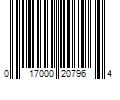 0 17000 20796 4